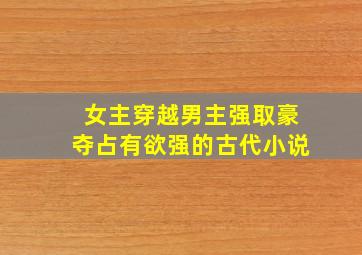 女主穿越男主强取豪夺占有欲强的古代小说